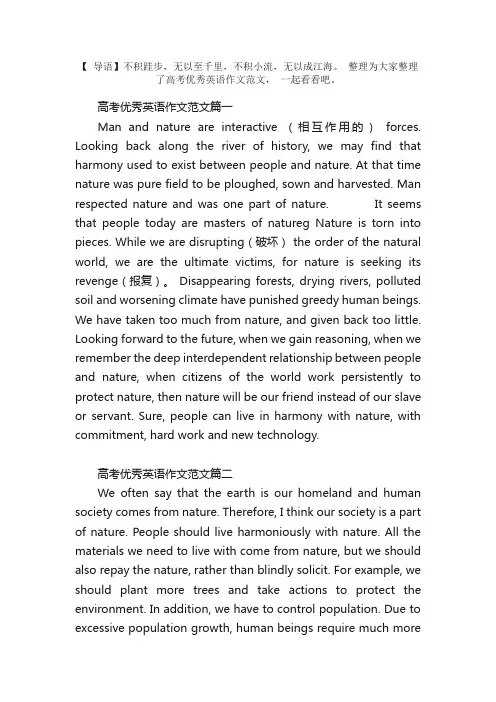 【 导语】不积跬步，无以至千里，不积小流，无以成江海。 整理为大家整理了高考优秀英语作文范文， 一起看看吧。

高考优秀英语作文范文篇一

Man and nature are interactive （相互作用的） forces. Looking back along the river of history, we may find that harmony used to exist between people and nature. At that time nature was pure field to be ploughed, sown and harvested. Man respected nature and was one part of nature. It seems that people today are masters of natureg Nature is torn into pieces. While we are disrupting（破坏） the order of the natural world, we are the ultimate victims, for nature is seeking its revenge（报复）。 Disappearing forests, drying rivers, polluted soil and worsening climate have punished greedy human beings. We have taken too much from nature, and given back too little. Looking forward to the future, when we gain reasoning, when we remember the deep interdependent relationship between people and nature, when citizens of the world work persistently to protect nature, then nature will be our friend instead of our slave or servant. Sure, people can live in harmony with nature, with commitment, hard work and new technology.

高考优秀英语作文范文篇二

We often say that the earth is our homeland and human society comes from nature. Therefore, I think our society is a part of nature. People should live harmoniously with nature. All the materials we need to live with come from nature, but we should also repay the nature, rather than blindly solicit. For example, we should plant more trees and take actions to protect the environment. In addition, we have to control population. Due to excessive population growth, human beings require much more